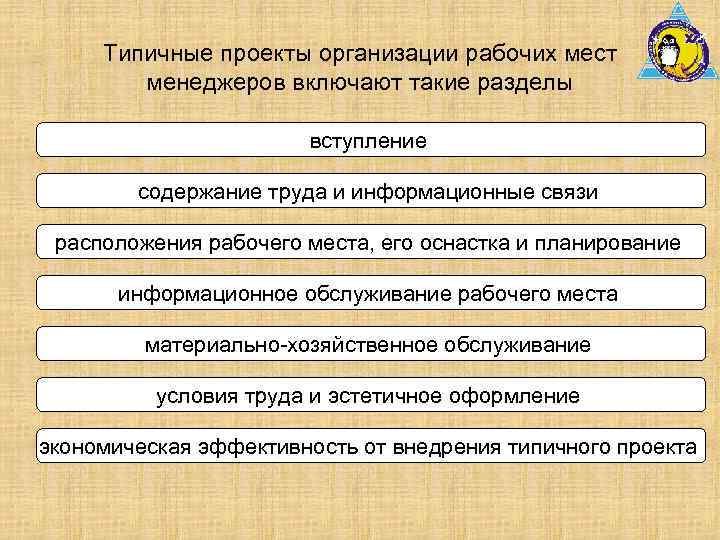 Типичные проекты организации рабочих мест менеджеров включают такие разделы

вступление

содержание труда и информационные связи

расположения рабочего места, его оснастка и планирование

информационное обслуживание рабочего места

материально-хозяйственное обслуживание

условия труда и эстетичное оформление

экономическая эффективность от внедрения типичного проекта